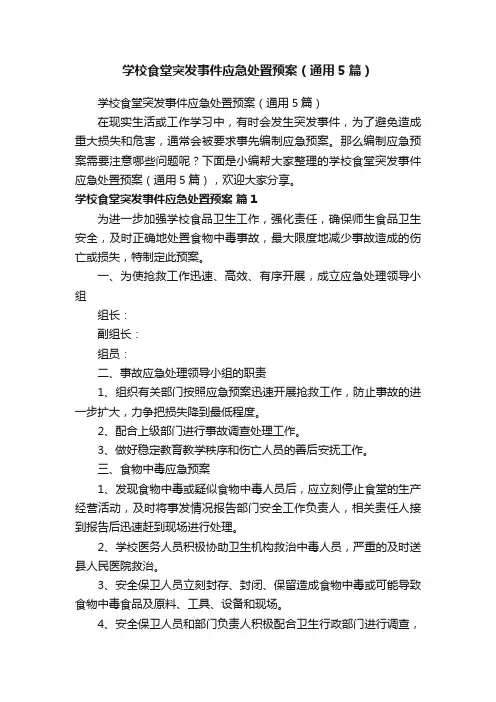 学校食堂突发事件应急处置预案（通用5篇）

学校食堂突发事件应急处置预案（通用5篇）

在现实生活或工作学习中，有时会发生突发事件，为了避免造成重大损失和危害，通常会被要求事先编制应急预案。那么编制应急预案需要注意哪些问题呢？下面是小编帮大家整理的学校食堂突发事件应急处置预案（通用5篇），欢迎大家分享。

学校食堂突发事件应急处置预案 篇1

为进一步加强学校食品卫生工作，强化责任，确保师生食品卫生安全，及时正确地处置食物中毒事故，最大限度地减少事故造成的伤亡或损失，特制定此预案。

一、为使抢救工作迅速、高效、有序开展，成立应急处理领导小组

组长：

副组长：

组员：

二、事故应急处理领导小组的职责

1、组织有关部门按照应急预案迅速开展抢救工作，防止事故的进一步扩大，力争把损失降到最低程度。

2、配合上级部门进行事故调查处理工作。

3、做好稳定教育教学秩序和伤亡人员的善后安抚工作。

三、食物中毒应急预案

1、发现食物中毒或疑似食物中毒人员后，应立刻停止食堂的生产经营活动，及时将事发情况报告部门安全工作负责人，相关责任人接到报告后迅速赶到现场进行处理。

2、学校医务人员积极协助卫生机构救治中毒人员，严重的及时送县人民医院救治。

3、安全保卫人员立刻封存、封闭、保留造成食物中毒或可能导致食物中毒食品及原料、工具、设备和现场。

4、安全保卫人员和部门负责人积极配合卫生行政部门进行调查，